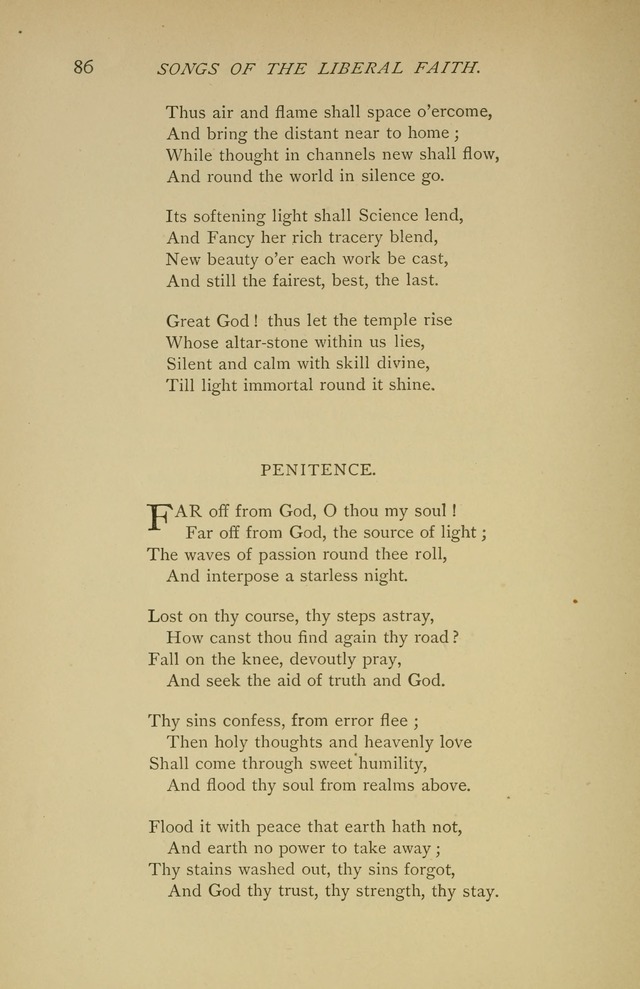 86 SONGS OF THE LIBERAL FAITH.

Thus air and flame shall space o'ercome,
And bring the distant near to home;
While thought in channels new shall flow,
And round the world in silence go.

Its softening light shall Science lend,
And Fancy her rich tracery blend,
New beauty o'er each work be cast,
And still the fairest, best, the last.

Great God! thus let the temple rise
Whose altar-stone within us lies,
Silent and calm with skill divine,
Till light immortal round it shine.

PENITENCE.

FAR off from God, O thou my soul!
Far off from God, the source of light;
The waves of passion round thee roll,
And interpose a starless night.

Lost on thy course, thy steps astray,
How canst thou find again thy road?
Fall on the knee, devoutly pray,
And seek the aid of truth and God.

Thy sins confess, from error flee;
Then holy thoughts and heavenly love
Shall come through sweet humility,
And flood thy soul from realms above.

Flood it with peace that earth hath not,
And earth no power to take away;
Thy stains washed out, thy sins forgot,
And God thy trust, thy strength, thy stay.